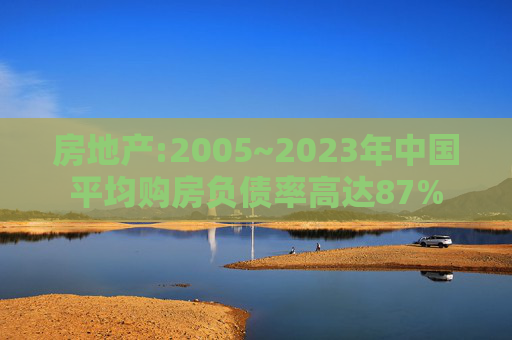 房地产:2005~2023年中国平均购房负债率高达87%